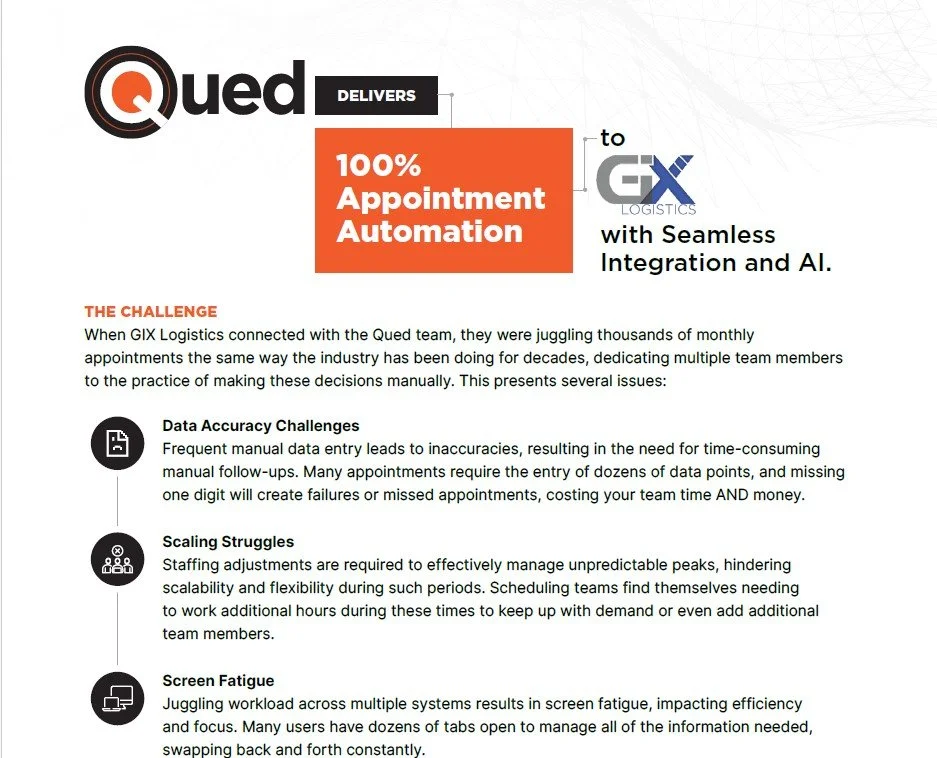 Qued DELIVERS

100% Appointment Automation

to

GIX LOGISTICS

with Seamless Integration and AI.

THE CHALLENGE

When GIX Logistics connected with the Qued team, they were juggling thousands of monthly appointments the same way the industry has been doing for decades, dedicating multiple team members to the practice of making these decisions manually. This presents several issues:

Data Accuracy Challenges

Frequent manual data entry leads to inaccuracies, resulting in the need for time-consuming manual follow-ups. Many appointments require the entry of dozens of data points, and missing one digit will create failures or missed appointments, costing your team time AND money.

Scaling Struggles

Staffing adjustments are required to effectively manage unpredictable peaks, hindering scalability and flexibility during such periods. Scheduling teams find themselves needing to work additional hours during these times to keep up with demand or even add additional team members.

Screen Fatigue

Juggling workload across multiple systems results in screen fatigue, impacting efficiency and focus. Many users have dozens of tabs open to manage all of the information needed, swapping back and forth constantly.